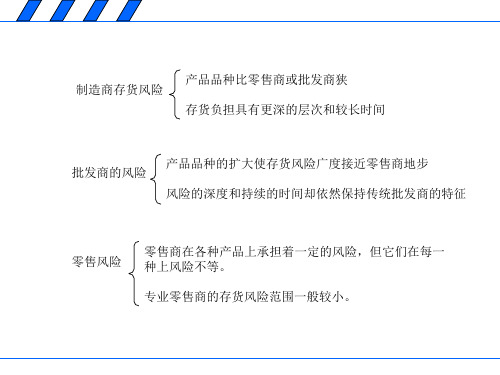 制造商存货风险

产品品种比零售商或批发商狭

存货负担具有更深的层次和较长时间

批发商的风险

产品品种的扩大使存货风险广度接近零售商地步

风险的深度和持续的时间却依然保持传统批发商的特征

零售风险

零售商在各种产品上承担着一定的风险，但它们在每一种上风险不等。

专业零售商的存货风险范围一般较小。